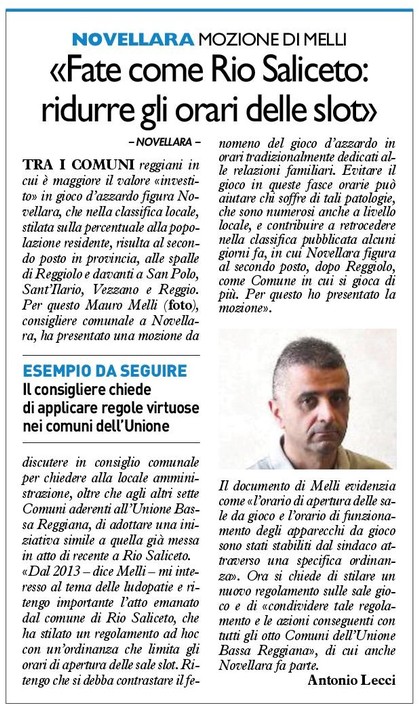 NOVELLARA MOZIONE DI MELLI

«Fate come Rio Saliceto: ridurre gli orari delle slot»

– NOVELLARA –

TRA I COMUNI reggiani in cui è maggiore il valore «investito» in gioco d'azzardo figura Novellara, che nella classifica locale, stilata sulla percentuale alla popolazione residente, risulta al secondo posto in provincia, alle spalle di Reggiolo e davanti a San Polo, Sant'Ilario, Vezzano e Reggio. Per questo Mauro Melli (foto), consigliere comunale a Novellara, ha presentato una mozione da

ESEMPIO DA SEGUIRE
Il consigliere chiede di applicare regole virtuose nei comuni dell'Unione

discutere in consiglio comunale per chiedere alla locale amministrazione, oltre che agli altri sette Comuni aderenti all'Unione Bassa Reggiana, di adottare una iniziativa simile a quella già messa in atto di recente a Rio Saliceto. «Dal 2013 – dice Melli – mi interesso al tema delle ludopatie e ritengo importante l'atto emanato dal comune di Rio Saliceto, che ha stilato un regolamento ad hoc con un'ordinanza che limita gli orari di apertura delle sale slot. Ritengo che si debba contrastare il fenomeno del gioco d'azzardo in orari tradizionalmente dedicati alle relazioni familiari. Evitare il gioco in queste fasce orarie può aiutare chi soffre di tali patologie, che sono numerosi anche a livello locale, e contribuire a retrocedere nella classifica pubblicata alcuni giorni fa, in cui Novellara figura al secondo posto, dopo Reggiolo, come Comune in cui si gioca di più. Per questo ho presentato la mozione».

Il documento di Melli evidenzia come «l'orario di apertura delle sale da gioco e l'orario di funzionamento degli apparecchi da gioco sono stati stabiliti dal sindaco attraverso una specifica ordinanza». Ora si chiede di stilare un nuovo regolamento sulle sale gioco e di «condividere tale regolamento e le azioni conseguenti con tutti gli otto Comuni dell'Unione Bassa Reggiana», di cui anche Novellara fa parte.

Antonio Lecci